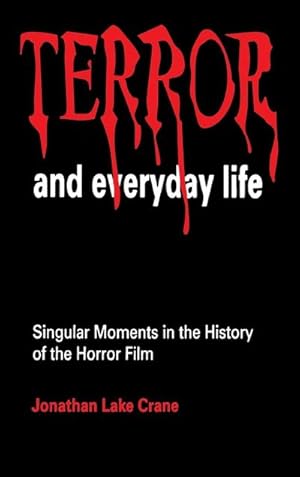 TERROR

and everyday life

Singular Moments in the History of the Horror Film

Jonathan Lake Crane